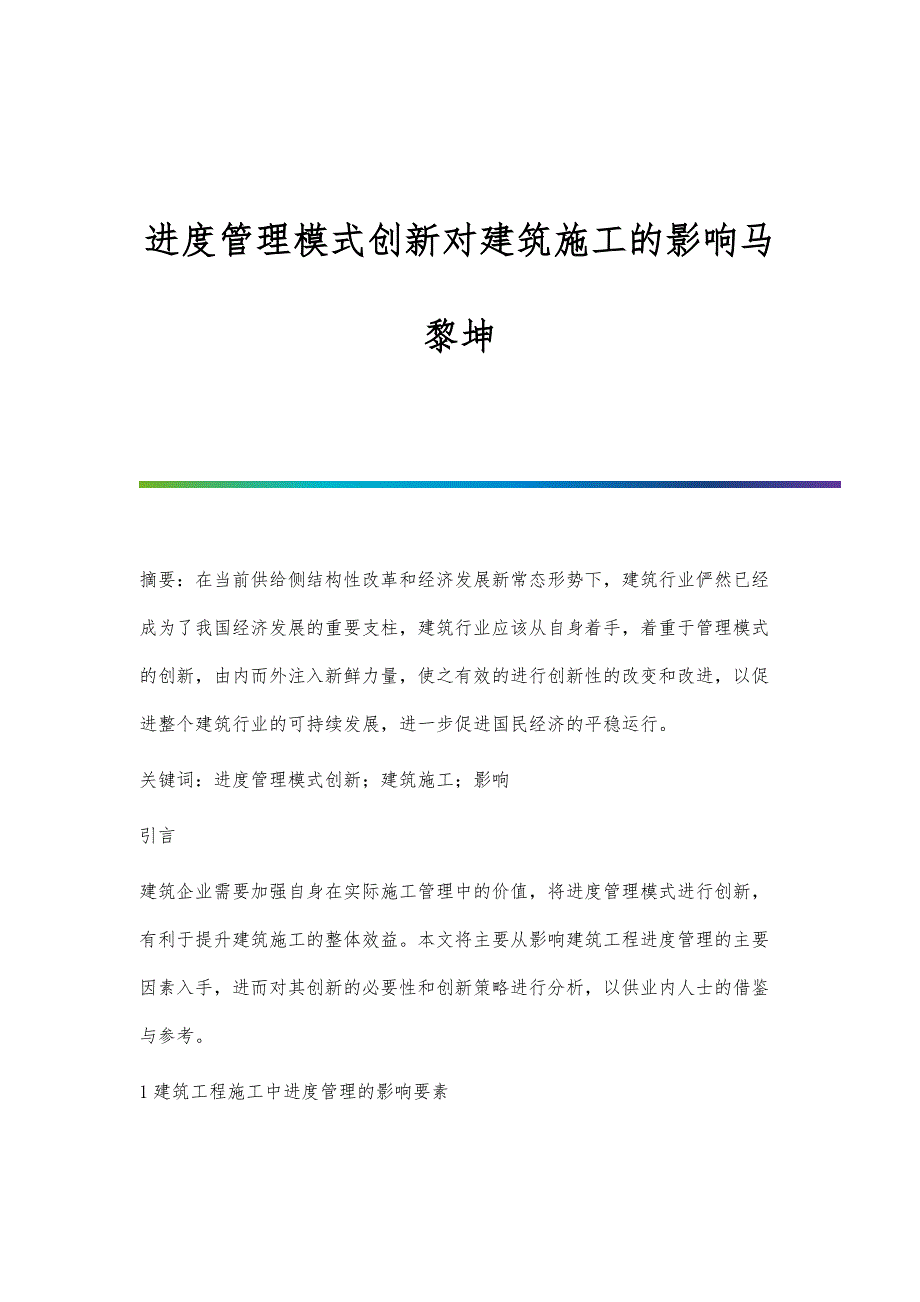 进度管理模式创新对建筑施工的影响马黎坤

摘要：在当前供给侧结构性改革和经济发展新常态形势下，建筑行业俨然已经成为了我国经济发展的重要支柱，建筑行业应该从自身着手，着重于管理模式的创新，由内而外注入新鲜力量，使之有效的进行创新性的改变和改进，以促进整个建筑行业的可持续发展，进一步促进国民经济的平稳运行。

关键词：进度管理模式创新；建筑施工；影响

引言

建筑企业需要加强自身在实际施工管理中的价值，将进度管理模式进行创新，有利于提升建筑施工的整体效益。本文将主要从影响建筑工程进度管理的主要因素入手，进而对其创新的必要性和创新策略进行分析，以供业内人士的借鉴与参考。

1 建筑工程施工中进度管理的影响要素